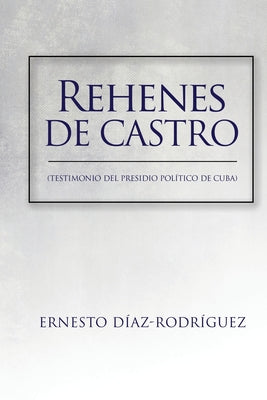 REHENES DE CASTRO

(TESTIMONIO DEL PRESIDIO POLÍTICO DE CUBA)

ERNESTO DÍAZ-RODRÍGUEZ